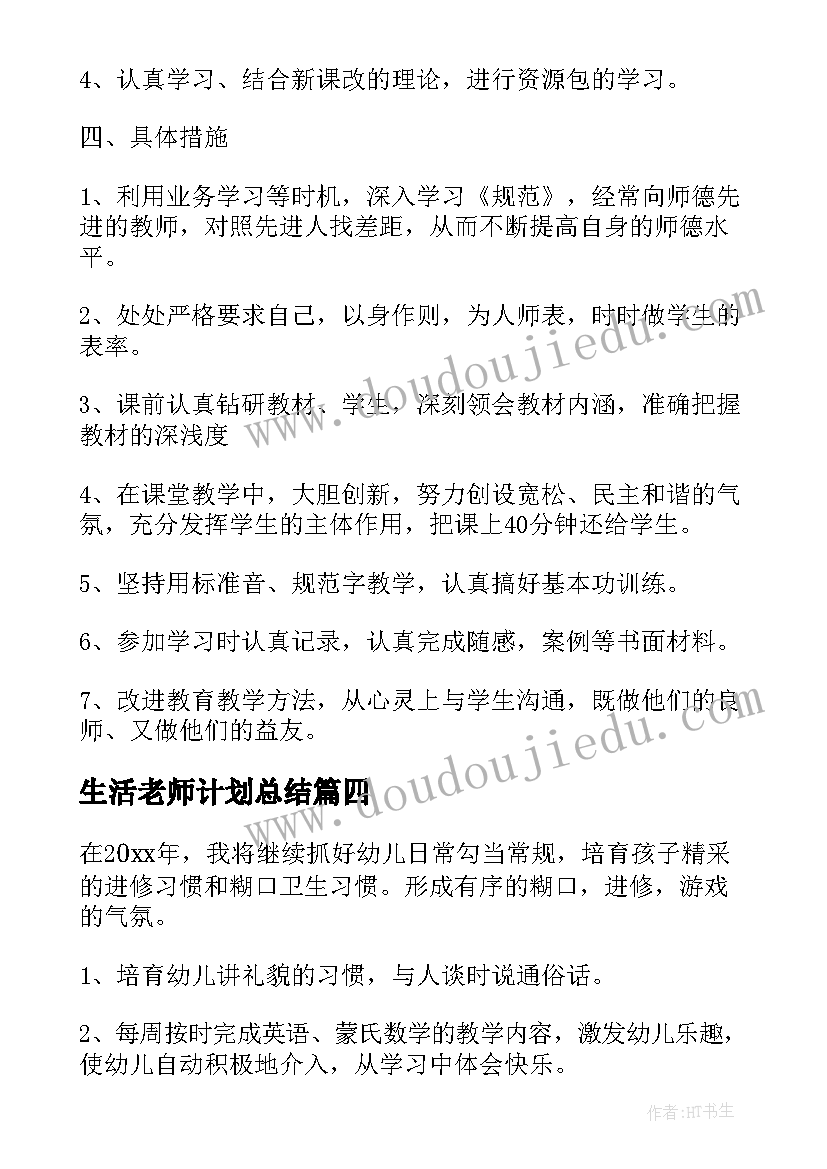 4、认真学习、结合新课改的理论，进行资源包的学习。

四、具体措施

1、利用业务学习等时机，深入学习《规范》，经常向师德先进的教师，对照先进人找差距，从而不断提高自身的师德水平。

2、处处严格要求自己，以身作则，为人师表，时时做学生的表率。

3、课前认真钻研教材、学生，深刻领会教材内涵，准确把握教材的深浅度

4、在课堂教学中，大胆创新，努力创设宽松、民主和谐的气氛，充分发挥学生的主体作用，把课上40分钟还给学生。

5、坚持用标准音、规范字教学，认真搞好基本功训练。

6、参加学习时认真记录，认真完成随感，案例等书面材料。

7、改进教育教学方法，从心灵上与学生沟通，既做他们的良师、又做他们的益友。

生活老师计划总结篇四

在20xx年，我将继续抓好幼儿日常勾当常规，培育孩子精采的进修习惯和糊口卫生习惯。形成有序的糊口，进修，游戏的气氛。

1、培育幼儿讲礼貌的习惯，与人谈时说通俗话。

2、每周按时完成英语、蒙氏数学的教学内容，激发幼儿乐趣，使幼儿自动积极地介入，从学习中体会快乐。

www.doudoujiedu.com

www.doudoujiedu.com

作者:HT书生